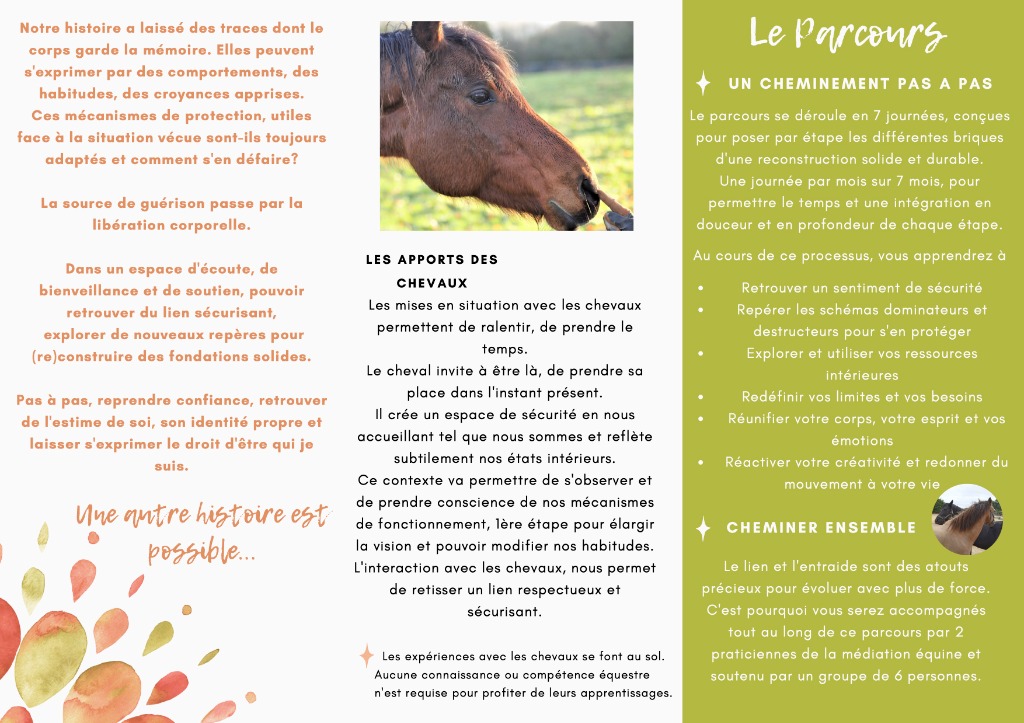 Notre histoire a laissé des traces dont le corps garde la mémoire. Elles peuvent s'exprimer par des comportements, des habitudes, des croyances apprises. Ces mécanismes de protection, utiles face à la situation vécue sont-ils toujours adaptés et comment s'en défaire?

La source de guérison passe par la libération corporelle.

Dans un espace d'écoute, de bienveillance et de soutien, pouvoir retrouver du lien sécurisant, explorer de nouveaux repères pour (re)construire des fondations solides.

Pas à pas, reprendre confiance, retrouver de l'estime de soi, son identité propre et laisser s'exprimer le droit d'être qui je suis.

Une autre histoire est possible...

LES APPORTS DES CHEVAUX

Les mises en situation avec les chevaux permettent de ralentir, de prendre le temps.
Le cheval invite à être là, de prendre sa place dans l'instant présent.
Il crée un espace de sécurité en nous accueillant tel que nous sommes et reflète subtilement nos états intérieurs.
Ce contexte va permettre de s'observer et de prendre conscience de nos mécanismes de fonctionnement, 1ère étape pour élargir la vision et pouvoir modifier nos habitudes.
L'interaction avec les chevaux, nous permet de retisser un lien respectueux et sécurisant.

Les expériences avec les chevaux se font au sol. Aucune connaissance ou compétence équestre n'est requise pour profiter de leurs apprentissages.

Le Parcours

UN CHEMINEMENT PAS A PAS

Le parcours se déroule en 7 journées, conçues pour poser par étape les différentes briques d'une reconstruction solide et durable.
Une journée par mois sur 7 mois, pour permettre le temps et une intégration en douceur et en profondeur de chaque étape.

Au cours de ce processus, vous apprendrez à

• Retrouver un sentiment de sécurité
• Repérer les schémas dominateurs et destructeurs pour s'en protéger
• Explorer et utiliser vos ressources intérieures
• Redéfinir vos limites et vos besoins
• Réunifier votre corps, votre esprit et vos émotions
• Réactiver votre créativité et redonner du mouvement à votre vie

CHEMINER ENSEMBLE

Le lien et l'entraide sont des atouts précieux pour évoluer avec plus de force. C'est pourquoi vous serez accompagnés tout au long de ce parcours par 2 praticiennes de la médiation équine et soutenu par un groupe de 6 personnes.